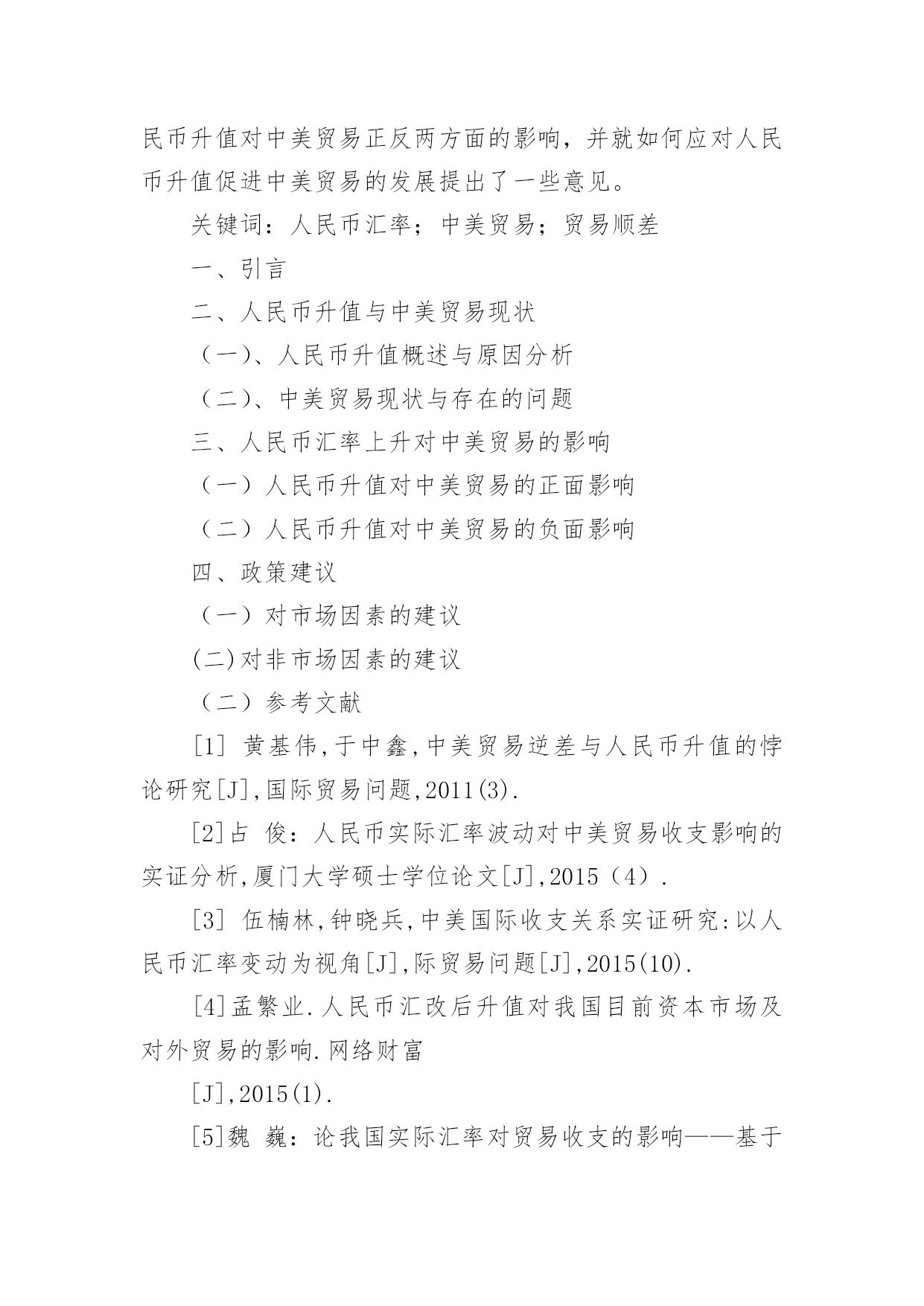 民币升值对中美贸易正反两方面的影响，并就如何应对人民币升值促进中美贸易的发展提出了一些意见。

关键词：人民币汇率；中美贸易；贸易顺差

一、引言

二、人民币升值与中美贸易现状

（一）、人民币升值概述与原因分析

（二）、中美贸易现状与存在的问题

三、人民币汇率上升对中美贸易的影响

（一）人民币升值对中美贸易的正面影响

（二）人民币升值对中美贸易的负面影响

四、政策建议

（一）对市场因素的建议

(二)对非市场因素的建议

（二）参考文献

[1] 黄基伟,于中鑫,中美贸易逆差与人民币升值的悖论研究[J],国际贸易问题,2011(3).

[2]占 俊：人民币实际汇率波动对中美贸易收支影响的实证分析,厦门大学硕士学位论文[J],2015（4）.

[3] 伍楠林,钟晓兵,中美国际收支关系实证研究:以人民币汇率变动为视角[J],际贸易问题[J],2015(10).

[4]孟繁业.人民币汇改后升值对我国目前资本市场及对外贸易的影响.网络财富

[J],2015(1).

[5]魏 巍：论我国实际汇率对贸易收支的影响——基于